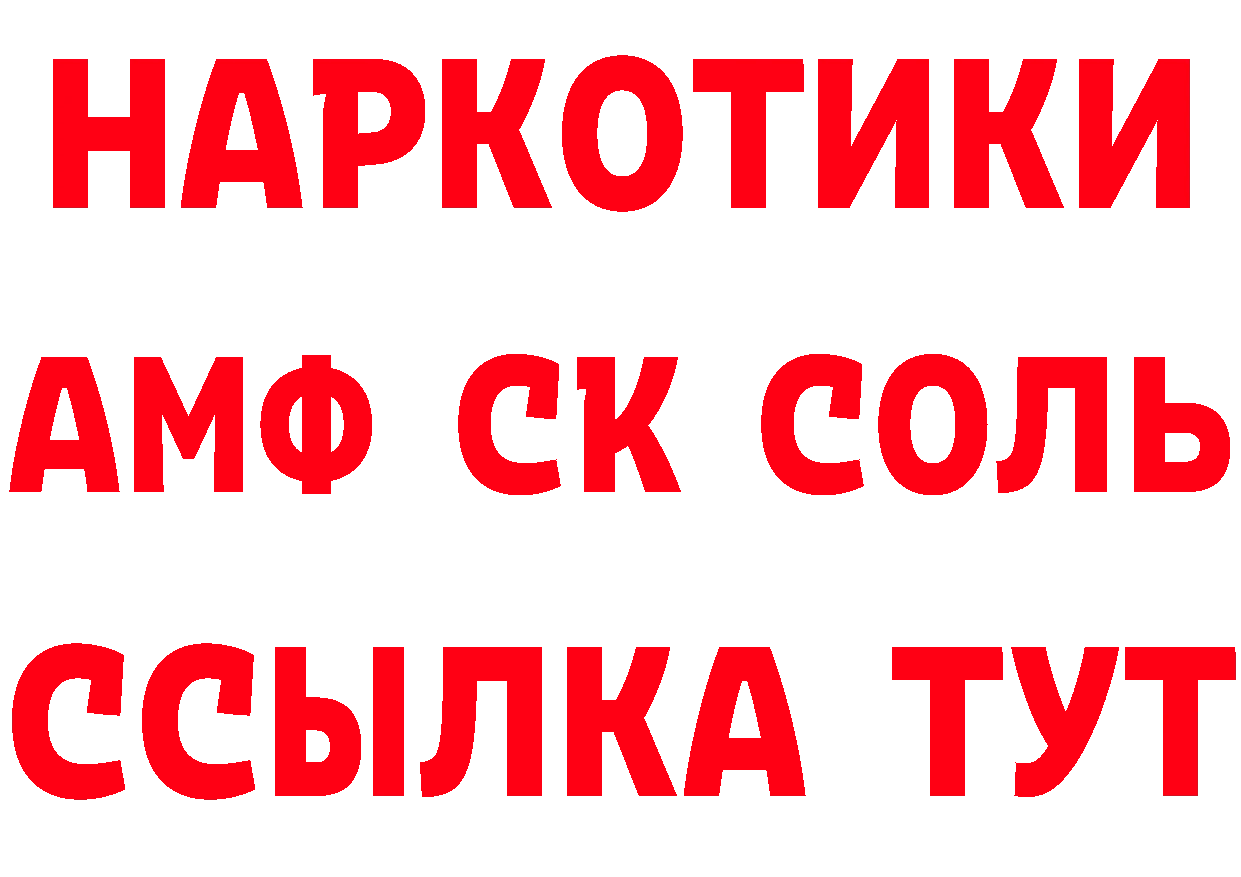 НАРКОТИКИ
АМФ СК СОЛЬ
ССЫЛКА ТУТ